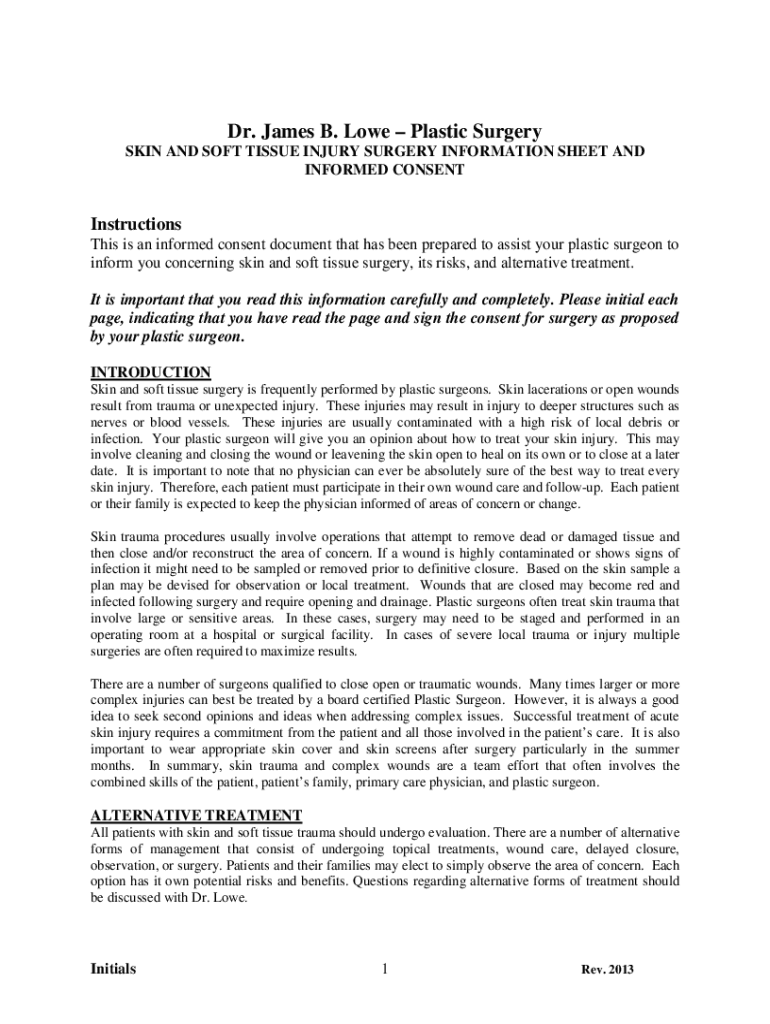 Dr. James B. Lowe – Plastic Surgery

SKIN AND SOFT TISSUE INJURY SURGERY INFORMATION SHEET AND INFORMED CONSENT

Instructions

This is an informed consent document that has been prepared to assist your plastic surgeon to inform you concerning skin and soft tissue surgery, its risks, and alternative treatment.

It is important that you read this information carefully and completely. Please initial each page, indicating that you have read the page and sign the consent for surgery as proposed by your plastic surgeon.

INTRODUCTION

Skin and soft tissue surgery is frequently performed by plastic surgeons. Skin lacerations or open wounds result from trauma or unexpected injury. These injuries may result in injury to deeper structures such as nerves or blood vessels. These injuries are usually contaminated with a high risk of local debris or infection. Your plastic surgeon will give you an opinion about how to treat your skin injury. This may involve cleaning and closing the wound or leavening the skin open to heal on its own or to close at a later date. It is important to note that no physician can ever be absolutely sure of the best way to treat every skin injury. Therefore, each patient must participate in their own wound care and follow-up. Each patient or their family is expected to keep the physician informed of areas of concern or change.

Skin trauma procedures usually involve operations that attempt to remove dead or damaged tissue and then close and/or reconstruct the area of concern. If a wound is highly contaminated or shows signs of infection it might need to be sampled or removed prior to definitive closure. Based on the skin sample a plan may be devised for observation or local treatment. Wounds that are closed may become red and infected following surgery and require opening and drainage. Plastic surgeons often treat skin trauma that involve large or sensitive areas. In these cases, surgery may need to be staged and performed in an operating room at a hospital or surgical facility. In cases of severe local trauma or injury multiple surgeries are often required to maximize results.

There are a number of surgeons qualified to close open or traumatic wounds. Many times larger or more complex injuries can best be treated by a board certified Plastic Surgeon. However, it is always a good idea to seek second opinions and ideas when addressing complex issues. Successful treatment of acute skin injury requires a commitment from the patient and all those involved in the patient's care. It is also important to wear appropriate skin cover and skin screens after surgery particularly in the summer months. In summary, skin trauma and complex wounds are a team effort that often involves the combined skills of the patient, patient's family, primary care physician, and plastic surgeon.

ALTERNATIVE TREATMENT

All patients with skin and soft tissue trauma should undergo evaluation. There are a number of alternative forms of management that consist of undergoing topical treatments, wound care, delayed closure, observation, or surgery. Patients and their families may elect to simply observe the area of concern. Each option has it own potential risks and benefits. Questions regarding alternative forms of treatment should be discussed with Dr. Lowe.

Initials 1 Rev. 2013